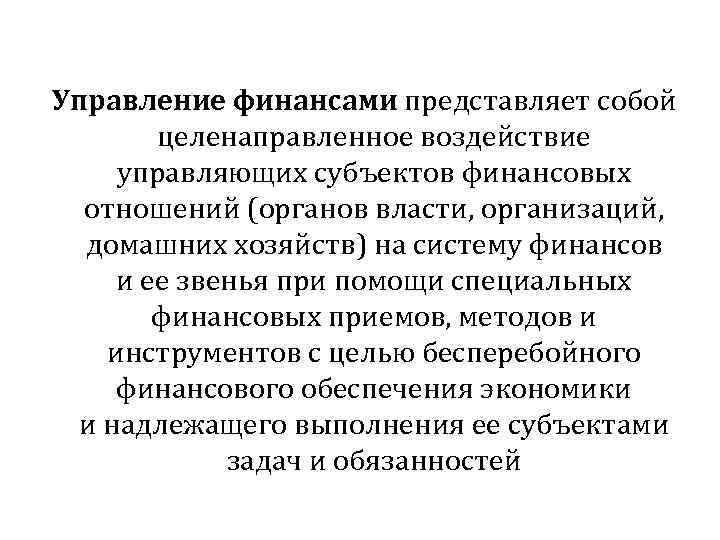 Управление финансами представляет собой целенаправленное воздействие управляющих субъектов финансовых отношений (органов власти, организаций, домашних хозяйств) на систему финансов и ее звенья при помощи специальных финансовых приемов, методов и инструментов с целью бесперебойного финансового обеспечения экономики и надлежащего выполнения ее субъектами задач и обязанностей